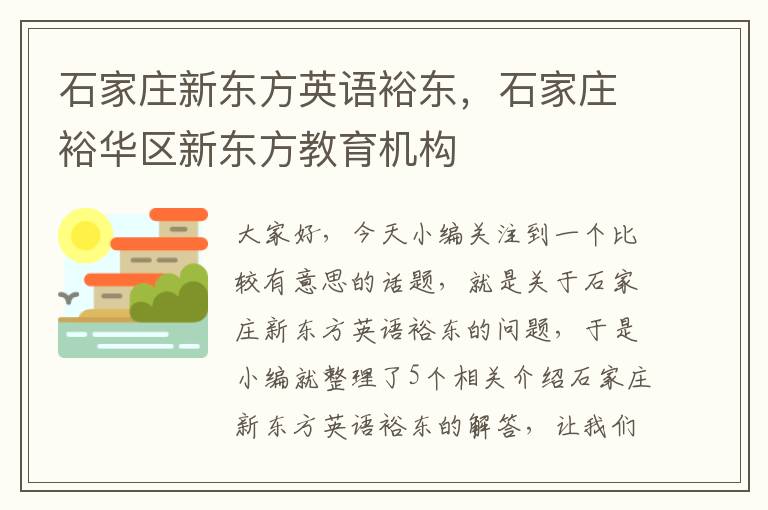 石家庄新东方英语裕东，石家庄裕华区新东方教育机构

大家好，今天小编关注到一个比较有意思的话题，就是关于石家庄新东方英语裕东的问题，于是小编就整理了5个相关介绍石家庄新东方英语裕东的解答，让我们